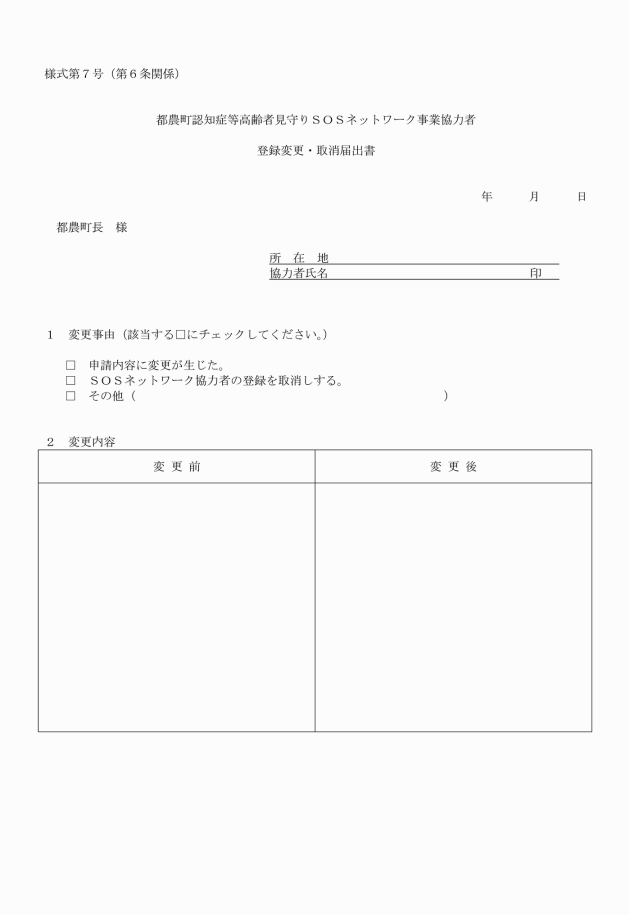 様式第７号（第６条関係）

都農町認知症等高齢者見守りＳＯＳネットワーク事業協力者

登録変更・取消届出書

年　　月　　日

都農町長　様

所　在　地

協力者氏名　　　　　　　　　　　　　　印

１　変更事由（該当する□にチェックしてください。）

□　申請内容に変更が生じた。
□　ＳＯＳネットワーク協力者の登録を取消しする。
□　その他（　　　　　　　　　　　　　　　　　　　　　）

２　変更内容

| 変 更 前 | 変 更 後 |
|---|---|
| | |